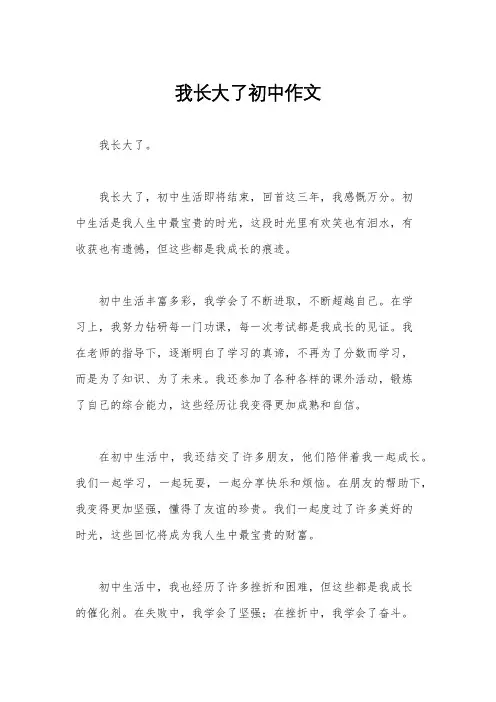 我长大了初中作文

我长大了。

我长大了，初中生活即将结束，回首这三年，我感慨万分。初中生活是我人生中最宝贵的时光，这段时光里有欢笑也有泪水，有收获也有遗憾，但这些都是我成长的痕迹。

初中生活丰富多彩，我学会了不断进取，不断超越自己。在学习上，我努力钻研每一门功课，每一次考试都是我成长的见证。我在老师的指导下，逐渐明白了学习的真谛，不再为了分数而学习，而是为了知识、为了未来。我还参加了各种各样的课外活动，锻炼了自己的综合能力，这些经历让我变得更加成熟和自信。

在初中生活中，我还结交了许多朋友，他们陪伴着我一起成长。我们一起学习，一起玩耍，一起分享快乐和烦恼。在朋友的帮助下，我变得更加坚强，懂得了友谊的珍贵。我们一起度过了许多美好的时光，这些回忆将成为我人生中最宝贵的财富。

初中生活中，我也经历了许多挫折和困难，但这些都是我成长的催化剂。在失败中，我学会了坚强；在挫折中，我学会了奋斗。